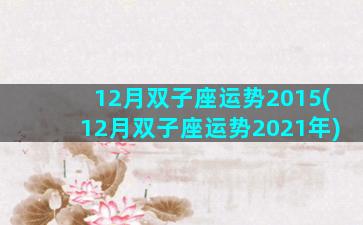 12月双子座运势2015(12月双子座运势2021年)